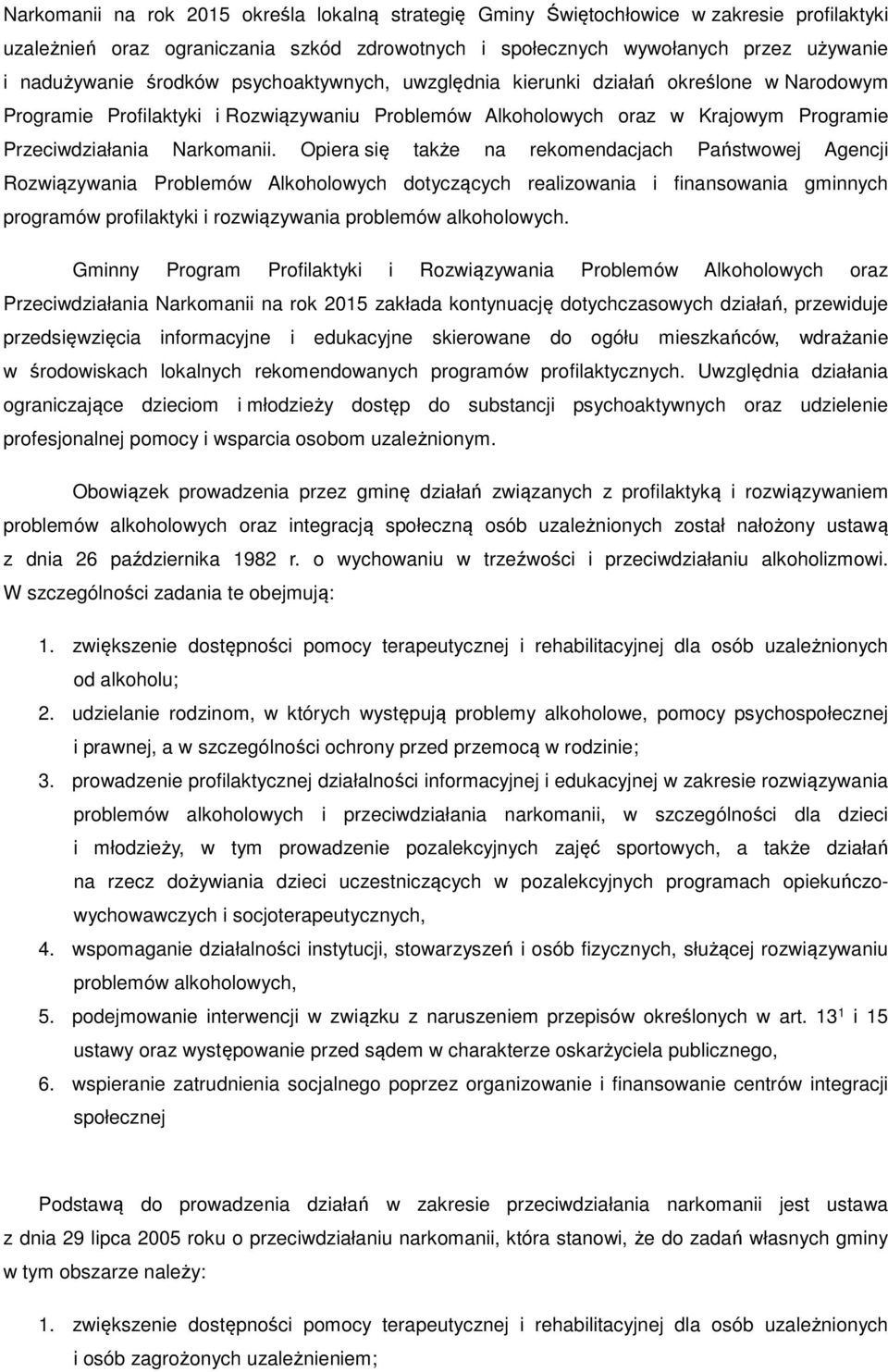 Narkomanii na rok 2015 określa lokalną strategię Gminy Świętochłowice w zakresie profilaktyki uzależnień oraz ograniczania szkód zdrowotnych i społecznych wywołanych przez używanie i nadużywanie środków psychoaktywnych, uwzględnia kierunki działań określone w Narodowym Programie Profilaktyki i Rozwiązywaniu Problemów Alkoholowych oraz w Krajowym Programie Przeciwdziałania Narkomanii. Opiera się także na rekomendacjach Państwowej Agencji Rozwiązywania Problemów Alkoholowych dotyczących realizowania i finansowania gminnych programów profilaktyki i rozwiązywania problemów alkoholowych.

Gminny Program Profilaktyki i Rozwiązywania Problemów Alkoholowych oraz Przeciwdziałania Narkomanii na rok 2015 zakłada kontynuację dotychczasowych działań, przewiduje przedsięwzięcia informacyjne i edukacyjne skierowane do ogółu mieszkańców, wdrażanie w środowiskach lokalnych rekomendowanych programów profilaktycznych. Uwzględnia działania ograniczające dzieciom i młodzieży dostęp do substancji psychoaktywnych oraz udzielenie profesjonalnej pomocy i wsparcia osobom uzależnionym.

Obowiązek prowadzenia przez gminę działań związanych z profilaktyką i rozwiązywaniem problemów alkoholowych oraz integracją społeczną osób uzależnionych został nałożony ustawą z dnia 26 października 1982 r. o wychowaniu w trzeźwości i przeciwdziałaniu alkoholizmowi. W szczególności zadania te obejmują:

1. zwiększenie dostępności pomocy terapeutycznej i rehabilitacyjnej dla osób uzależnionych od alkoholu;
2. udzielanie rodzinom, w których występują problemy alkoholowe, pomocy psychospołecznej i prawnej, a w szczególności ochrony przed przemocą w rodzinie;
3. prowadzenie profilaktycznej działalności informacyjnej i edukacyjnej w zakresie rozwiązywania problemów alkoholowych i przeciwdziałania narkomanii, w szczególności dla dzieci i młodzieży, w tym prowadzenie pozalekcyjnych zajęć sportowych, a także działań na rzecz dożywiania dzieci uczestniczących w pozalekcyjnych programach opiekuńczo-wychowawczych i socjoterapeutycznych,
4. wspomaganie działalności instytucji, stowarzyszeń i osób fizycznych, służącej rozwiązywaniu problemów alkoholowych,
5. podejmowanie interwencji w związku z naruszeniem przepisów określonych w art. $13^1$ i 15 ustawy oraz występowanie przed sądem w charakterze oskarżyciela publicznego,
6. wspieranie zatrudnienia socjalnego poprzez organizowanie i finansowanie centrów integracji społecznej

Podstawą do prowadzenia działań w zakresie przeciwdziałania narkomanii jest ustawa z dnia 29 lipca 2005 roku o przeciwdziałaniu narkomanii, która stanowi, że do zadań własnych gminy w tym obszarze należy:

1. zwiększenie dostępności pomocy terapeutycznej i rehabilitacyjnej dla osób uzależnionych i osób zagrożonych uzależnieniem;